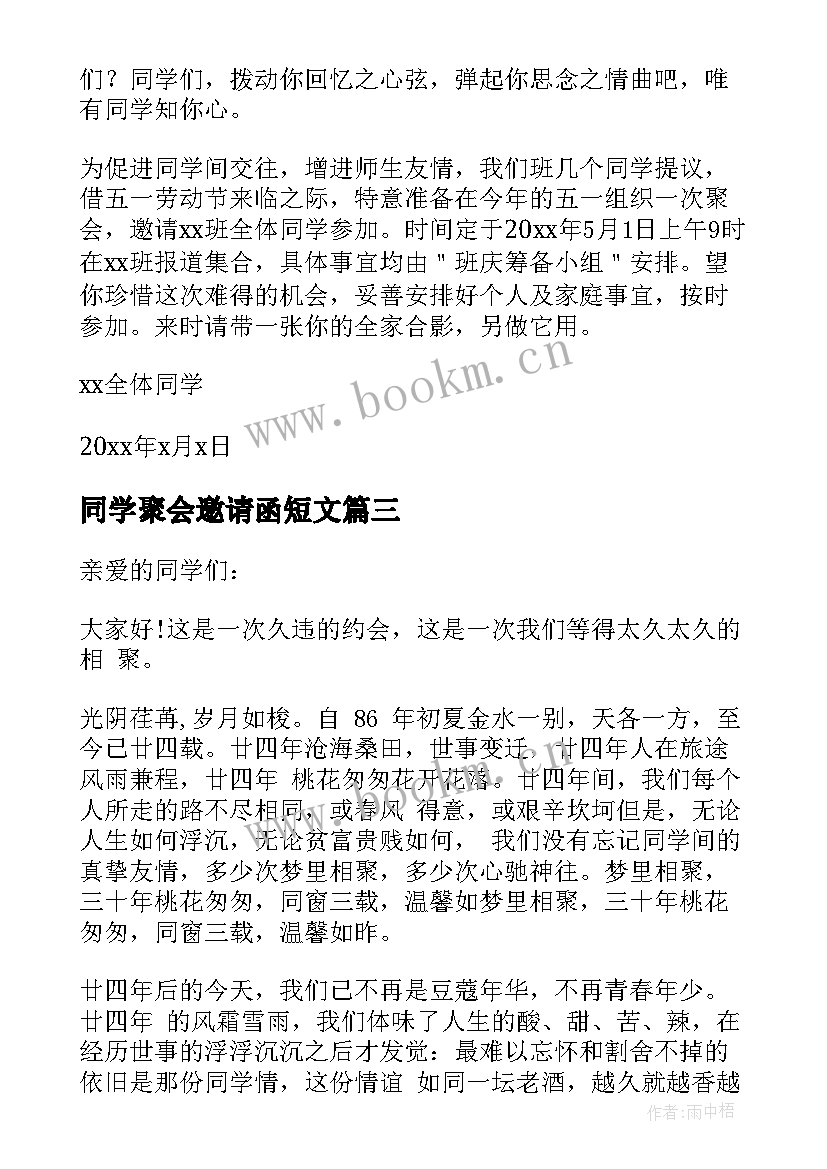 们？同学们，拨动你回忆之心弦，弹起你思念之情曲吧，唯有同学知你心。

为促进同学间交往，增进师生友情，我们班几个同学提议，借五一劳动节来临之际，特意准备在今年的五一组织一次聚会，邀请xx班全体同学参加。时间定于20xx年5月1日上午9时在xx班报道集合，具体事宜均由＂班庆筹备小组＂安排。望你珍惜这次难得的机会，妥善安排好个人及家庭事宜，按时参加。来时请带一张你的全家合影，另做它用。

xx全体同学

20xx年x月x日

www.bookm.cn

同学聚会邀请函短文篇三

亲爱的同学们：

大家好!这是一次久违的约会，这是一次我们等得太久太久的相 聚。

光阴荏苒,岁月如梭。自 86 年初夏金水一别，天各一方，至今已廿四载。廿四年沧海桑田，世事变迁，廿四年人在旅途风雨兼程，廿四年 桃花匆匆花开花落。廿四年间，我们每个人所走的路不尽相同，或春风 得意，或艰辛坎坷但是，无论人生如何浮沉，无论贫富贵贱如何， 我们没有忘记同学间的真挚友情，多少次梦里相聚，多少次心驰神往。梦里相聚，三十年桃花匆匆，同窗三载，温馨如梦里相聚，三十年桃花匆匆，同窗三载，温馨如昨。

廿四年后的今天，我们已不再是豆蔻年华，不再青春年少。廿四年 的风霜雪雨，我们体味了人生的酸、甜、苦、辣，在经历世事的浮浮沉沉之后才发觉：最难以忘怀和割舍不掉的依旧是那份同学情，这份情谊 如同一坛老酒，越久就越香越

作者：雨中梧